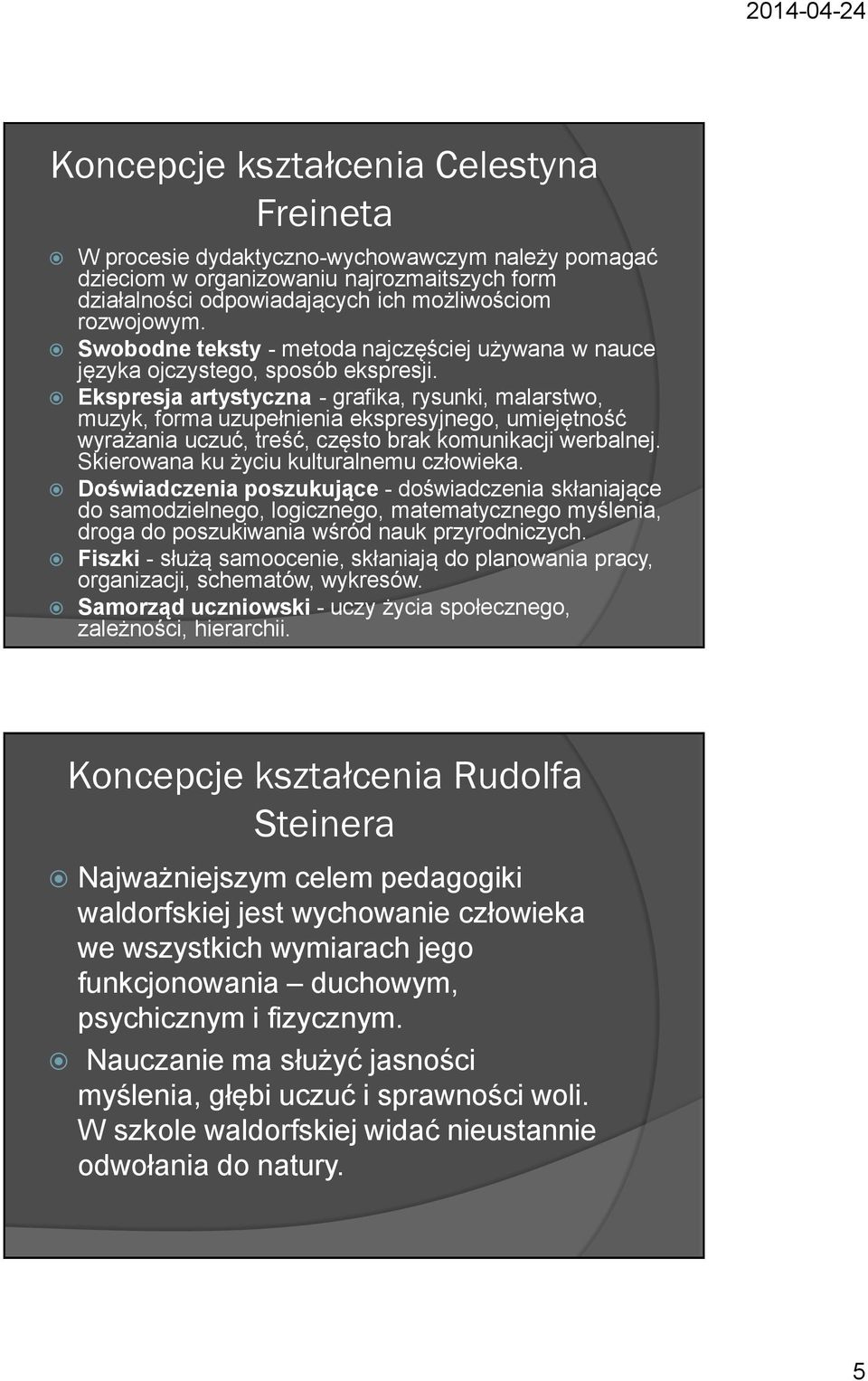 2014-04-24

Koncepcje kształcenia Celestyna Freineta

W procesie dydaktyczno-wychowawczym należy pomagać dzieciom w organizowaniu najrozmaitszych form działalności odpowiadających ich możliwościom rozwojowym.

Swobodne teksty - metoda najczęściej używana w nauce języka ojczystego, sposób ekspresji.

Ekspresja artystyczna - grafika, rysunki, malarstwo, muzyk, forma uzupełnienia ekspresyjnego, umiejętność wyrażania uczuć, treść, często brak komunikacji werbalnej. Skierowana ku życiu kulturalnemu człowieka.

Doświadczenia poszukujące - doświadczenia skłaniające do samodzielnego, logicznego, matematycznego myślenia, droga do poszukiwania wśród nauk przyrodniczych.

Fiszki - służą samoocenie, skłaniają do planowania pracy, organizacji, schematów, wykresów.

Samorząd uczniowski - uczy życia społecznego, zależności, hierarchii.

Koncepcje kształcenia Rudolfa Steinera

Najważniejszym celem pedagogiki waldorfskiej jest wychowanie człowieka we wszystkich wymiarach jego funkcjonowania – duchowym, psychicznym i fizycznym.

Nauczanie ma służyć jasności myślenia, głębi uczuć i sprawności woli. W szkole waldorfskiej widać nieustannie odwołania do natury.

5